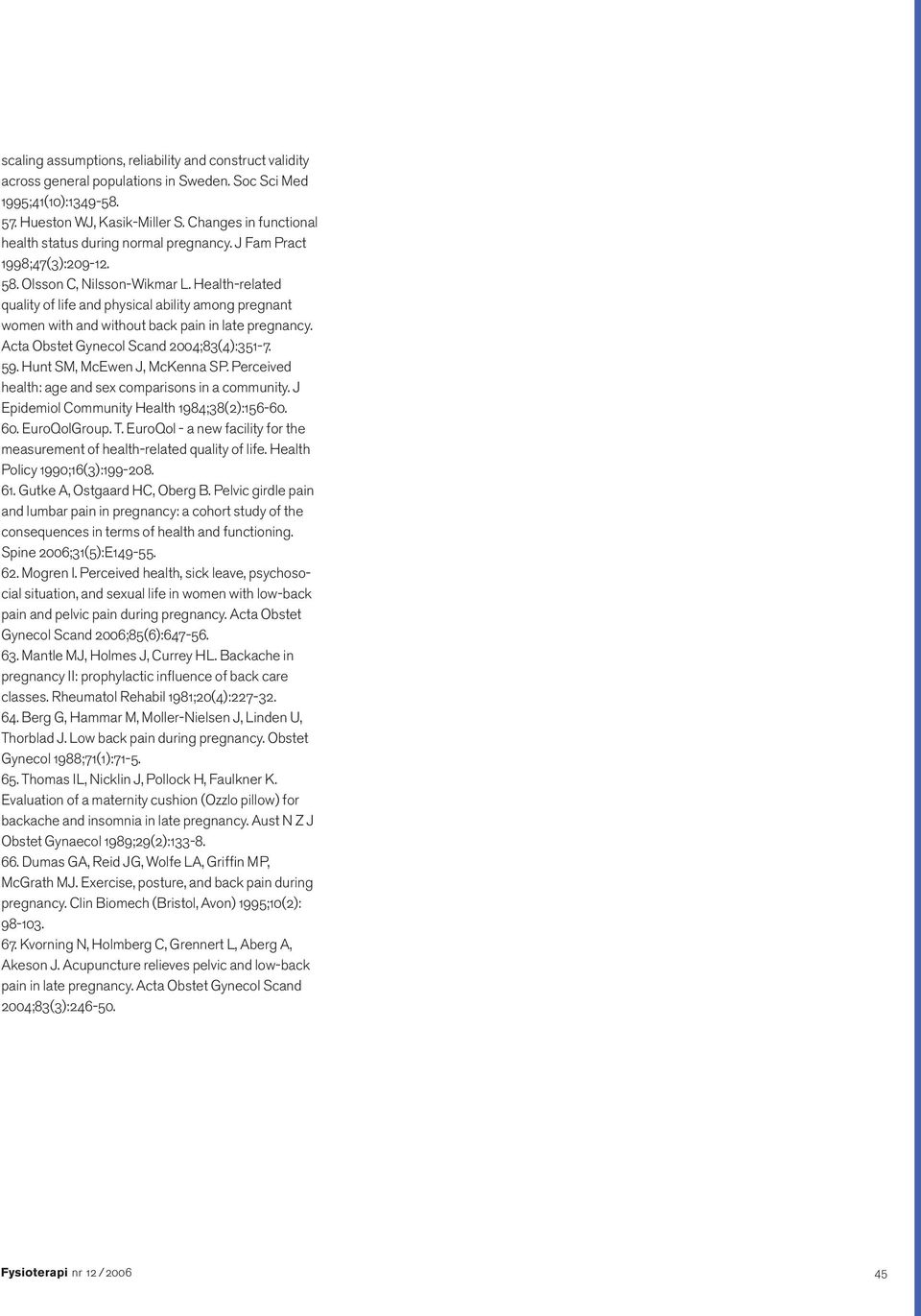 scaling assumptions, reliability and construct validity across general populations in Sweden. Soc Sci Med 1995;41(10):1349-58.
57. Hueston WJ, Kasik-Miller S. Changes in functional health status during normal pregnancy. J Fam Pract 1998;47(3):209-12.
58. Olsson C, Nilsson-Wikmar L. Health-related quality of life and physical ability among pregnant women with and without back pain in late pregnancy. Acta Obstet Gynecol Scand 2004;83(4):351-7.
59. Hunt SM, McEwen J, McKenna SP. Perceived health: age and sex comparisons in a community. J Epidemiol Community Health 1984;38(2):156-60.
60. EuroQolGroup. T. EuroQol - a new facility for the measurement of health-related quality of life. Health Policy 1990;16(3):199-208.
61. Gutke A, Ostgaard HC, Oberg B. Pelvic girdle pain and lumbar pain in pregnancy: a cohort study of the consequences in terms of health and functioning. Spine 2006;31(5):E149-55.
62. Mogren I. Perceived health, sick leave, psychosocial situation, and sexual life in women with low-back pain and pelvic pain during pregnancy. Acta Obstet Gynecol Scand 2006;85(6):647-56.
63. Mantle MJ, Holmes J, Currey HL. Backache in pregnancy II: prophylactic influence of back care classes. Rheumatol Rehabil 1981;20(4):227-32.
64. Berg G, Hammar M, Moller-Nielsen J, Linden U, Thorblad J. Low back pain during pregnancy. Obstet Gynecol 1988;71(1):71-5.
65. Thomas IL, Nicklin J, Pollock H, Faulkner K. Evaluation of a maternity cushion (Ozzlo pillow) for backache and insomnia in late pregnancy. Aust N Z J Obstet Gynaecol 1989;29(2):133-8.
66. Dumas GA, Reid JG, Wolfe LA, Griffin MP, McGrath MJ. Exercise, posture, and back pain during pregnancy. Clin Biomech (Bristol, Avon) 1995;10(2): 98-103.
67. Kvorning N, Holmberg C, Grennert L, Aberg A, Akeson J. Acupuncture relieves pelvic and low-back pain in late pregnancy. Acta Obstet Gynecol Scand 2004;83(3):246-50.

Fysioterapi nr 12 / 2006

45